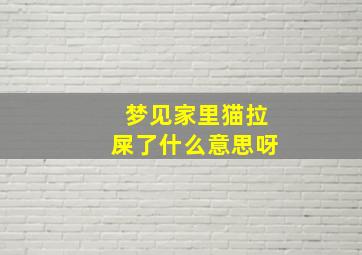 梦见家里猫拉屎了什么意思呀